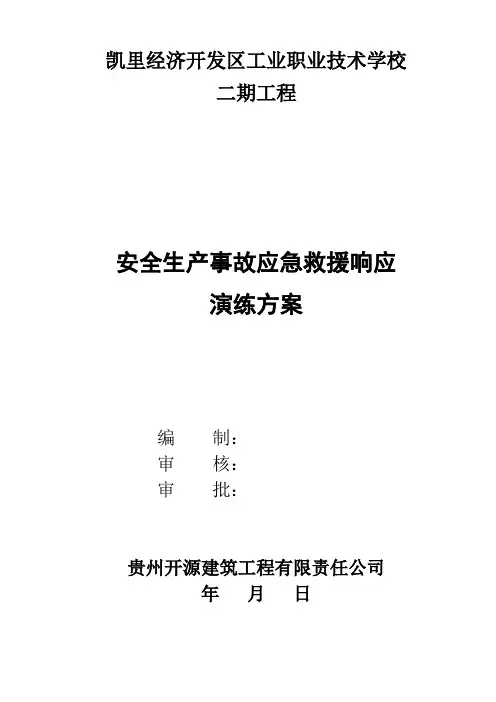 凯里经济开发区工业职业技术学校
二期工程

安全生产事故应急救援响应
演练方案

编　　制：
审　　核：
审　　批：

贵州开源建筑工程有限责任公司
年　　月　　日